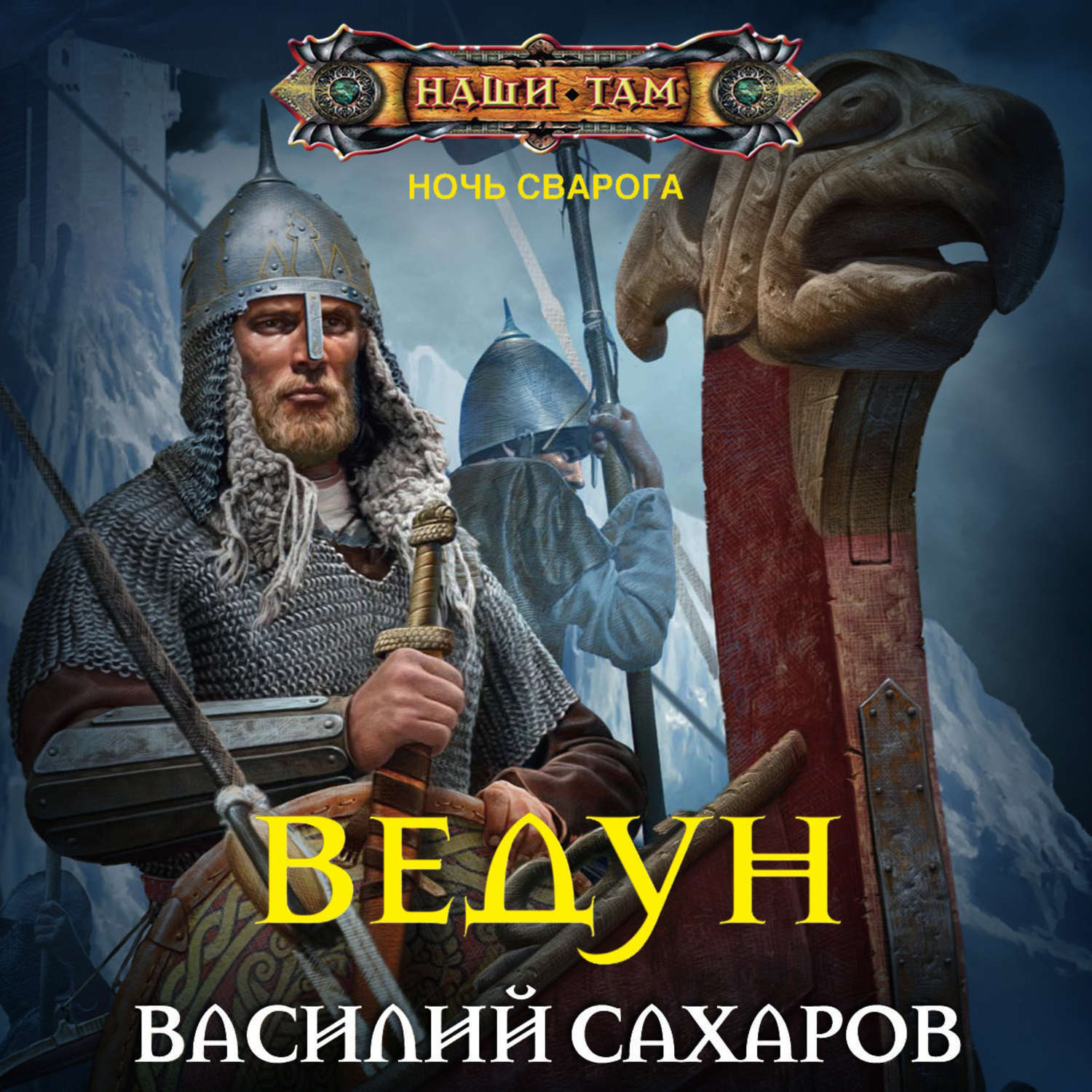 НАШИ ТАМ

НОЧЬ СВАРОГА

ВЕДУН

ВАСИЛИЙ САХАРОВ